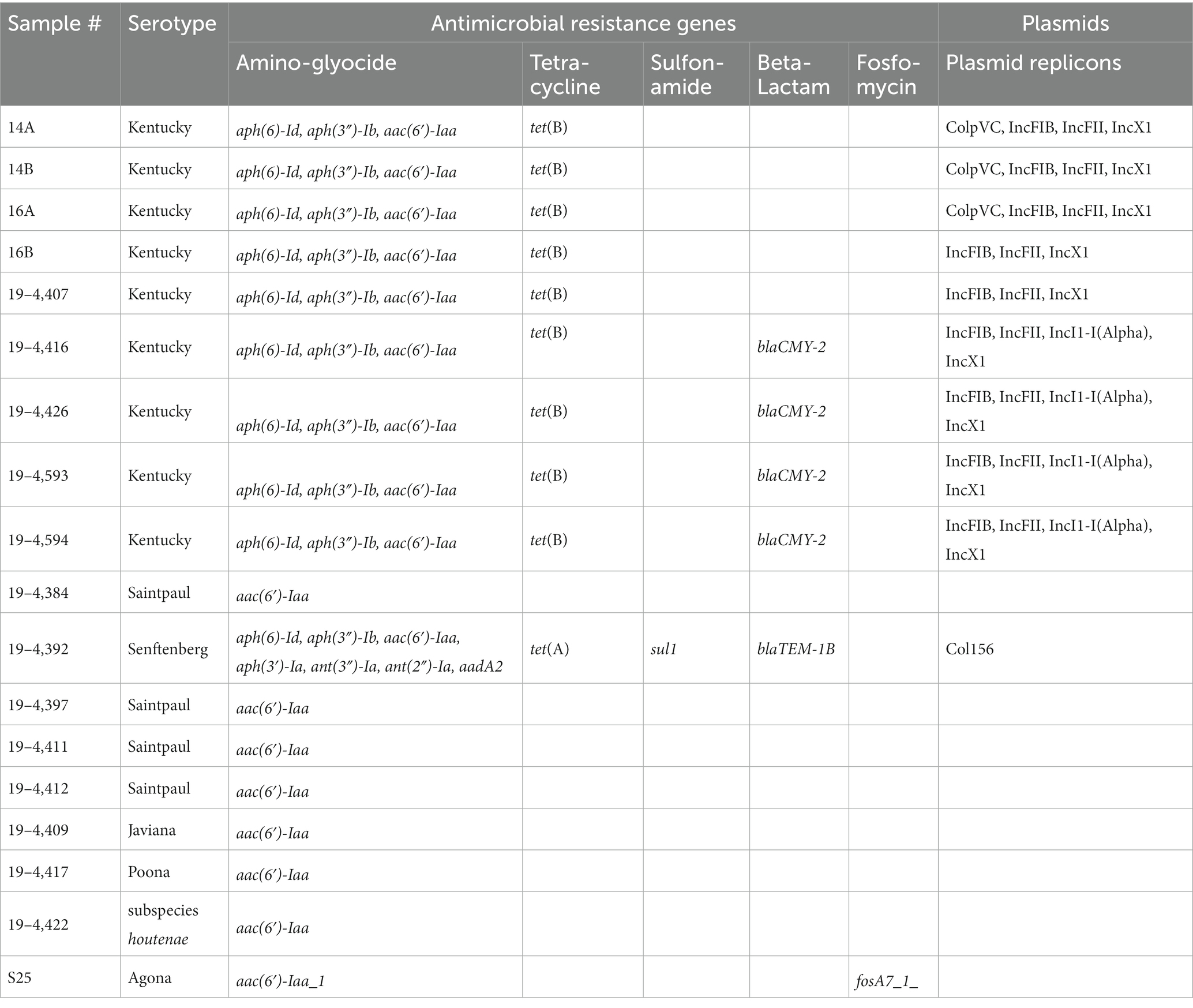 | Sample # | Serotype | Antimicrobial resistance genes | | | | | Plasmids |
|---|---|---|---|---|---|---|---|
| | | Amino-glyocide | Tetra-cycline | Sulfon-amide | Beta-Lactam | Fosfo-mycin | Plasmid replicons |
| 14A | Kentucky | aph(6)-Id, aph(3″)-Ib, aac(6′)-Iaa | tet(B) | | | | ColpVC, IncFIB, IncFII, IncX1 |
| 14B | Kentucky | aph(6)-Id, aph(3″)-Ib, aac(6′)-Iaa | tet(B) | | | | ColpVC, IncFIB, IncFII, IncX1 |
| 16A | Kentucky | aph(6)-Id, aph(3″)-Ib, aac(6′)-Iaa | tet(B) | | | | ColpVC, IncFIB, IncFII, IncX1 |
| 16B | Kentucky | aph(6)-Id, aph(3″)-Ib, aac(6′)-Iaa | tet(B) | | | | IncFIB, IncFII, IncX1 |
| 19–4,407 | Kentucky | aph(6)-Id, aph(3″)-Ib, aac(6′)-Iaa | tet(B) | | | | IncFIB, IncFII, IncX1 |
| 19–4,416 | Kentucky | aph(6)-Id, aph(3″)-Ib, aac(6′)-Iaa | tet(B) | | blaCMY-2 | | IncFIB, IncFII, IncI1-I(Alpha), IncX1 |
| 19–4,426 | Kentucky | aph(6)-Id, aph(3″)-Ib, aac(6′)-Iaa | tet(B) | | blaCMY-2 | | IncFIB, IncFII, IncI1-I(Alpha), IncX1 |
| 19–4,593 | Kentucky | aph(6)-Id, aph(3″)-Ib, aac(6′)-Iaa | tet(B) | | blaCMY-2 | | IncFIB, IncFII, IncI1-I(Alpha), IncX1 |
| 19–4,594 | Kentucky | aph(6)-Id, aph(3″)-Ib, aac(6′)-Iaa | tet(B) | | blaCMY-2 | | IncFIB, IncFII, IncI1-I(Alpha), IncX1 |
| 19–4,384 | Saintpaul | aac(6′)-Iaa | | | | | |
| 19–4,392 | Senftenberg | aph(6)-Id, aph(3″)-Ib, aac(6′)-Iaa, aph(3′)-Ia, ant(3″)-Ia, ant(2″)-Ia, aadA2 | tet(A) | sul1 | blaTEM-1B | | Col156 |
| 19–4,397 | Saintpaul | aac(6′)-Iaa | | | | | |
| 19–4,411 | Saintpaul | aac(6′)-Iaa | | | | | |
| 19–4,412 | Saintpaul | aac(6′)-Iaa | | | | | |
| 19–4,409 | Javiana | aac(6′)-Iaa | | | | | |
| 19–4,417 | Poona | aac(6′)-Iaa | | | | | |
| 19–4,422 | subspecies houtenae | aac(6′)-Iaa | | | | | |
| S25 | Agona | aac(6′)-Iaa_1 | | | | fosA7_1_ | |